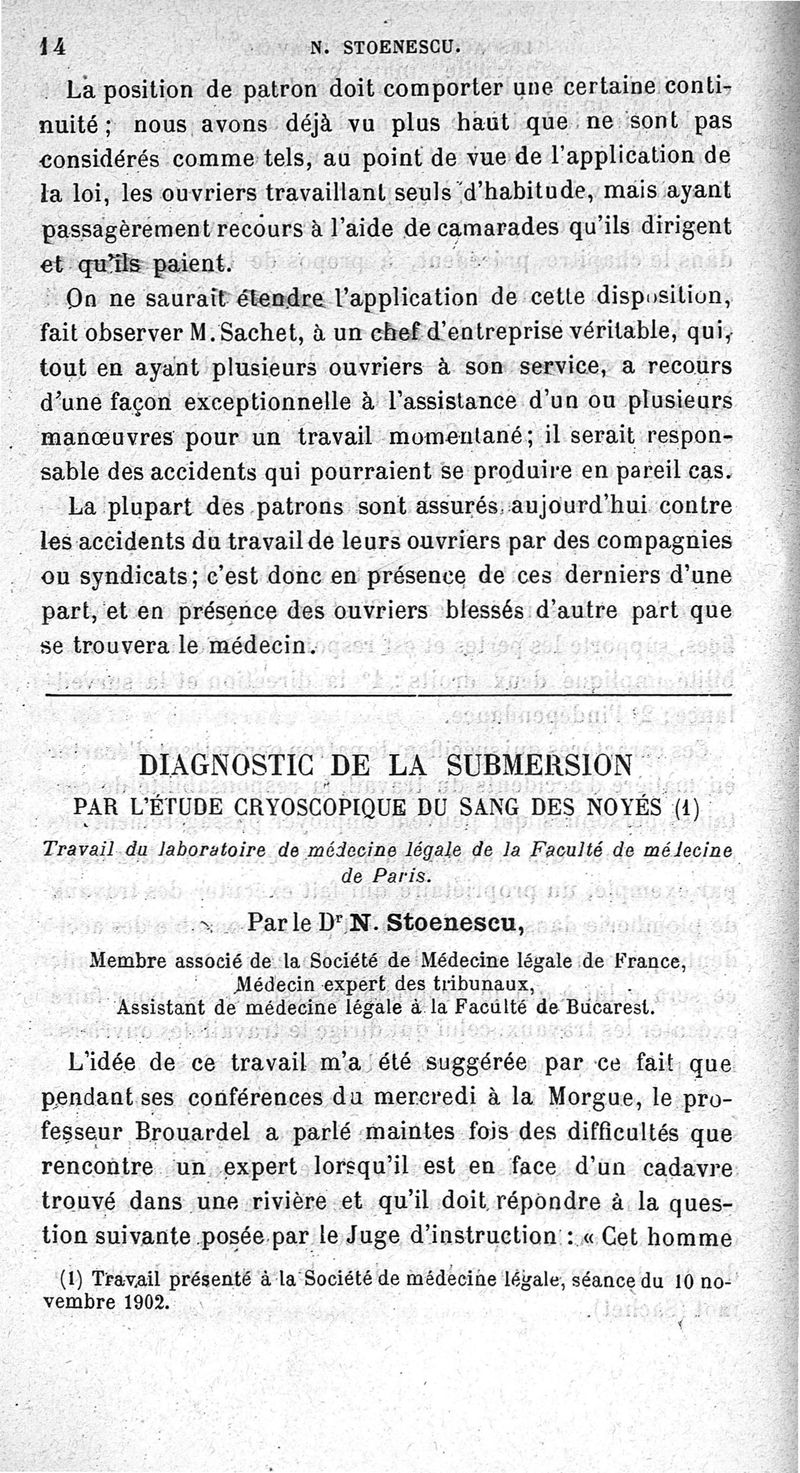 14 N. STOENESCU.

La position de patron doit comporter une certaine continuité ; nous avons déjà vu plus haut que ne sont pas considérés comme tels, au point de vue de l'application de la loi, les ouvriers travaillant seuls d'habitude, mais ayant passagèrement recours à l'aide de camarades qu'ils dirigent et qu'ils paient.

On ne saurait étendre l'application de cette disposition, fait observer M. Sachet, à un chef d'entreprise véritable, qui, tout en ayant plusieurs ouvriers à son service, a recours d'une façon exceptionnelle à l'assistance d'un ou plusieurs manœuvres pour un travail momentané ; il serait responsable des accidents qui pourraient se produire en pareil cas.

La plupart des patrons sont assurés aujourd'hui contre les accidents du travail de leurs ouvriers par des compagnies ou syndicats ; c'est donc en présence de ces derniers d'une part, et en présence des ouvriers blessés d'autre part que se trouvera le médecin.

DIAGNOSTIC DE LA SUBMERSION
PAR L'ÉTUDE CRYOSCOPIQUE DU SANG DES NOYÉS (1)

Travail du laboratoire de médecine légale de la Faculté de médecine de Paris.

Par le Dr N. Stoenescu,

Membre associé de la Société de Médecine légale de France,
Médecin expert des tribunaux,
Assistant de médecine légale à la Faculté de Bucarest.

L'idée de ce travail m'a été suggérée par ce fait que pendant ses conférences du mercredi à la Morgue, le professeur Brouardel a parlé maintes fois des difficultés que rencontre un expert lorsqu'il est en face d'un cadavre trouvé dans une rivière et qu'il doit répondre à la question suivante posée par le Juge d'instruction : « Cet homme

(1) Travail présenté à la Société de médecine légale, séance du 10 novembre 1902.